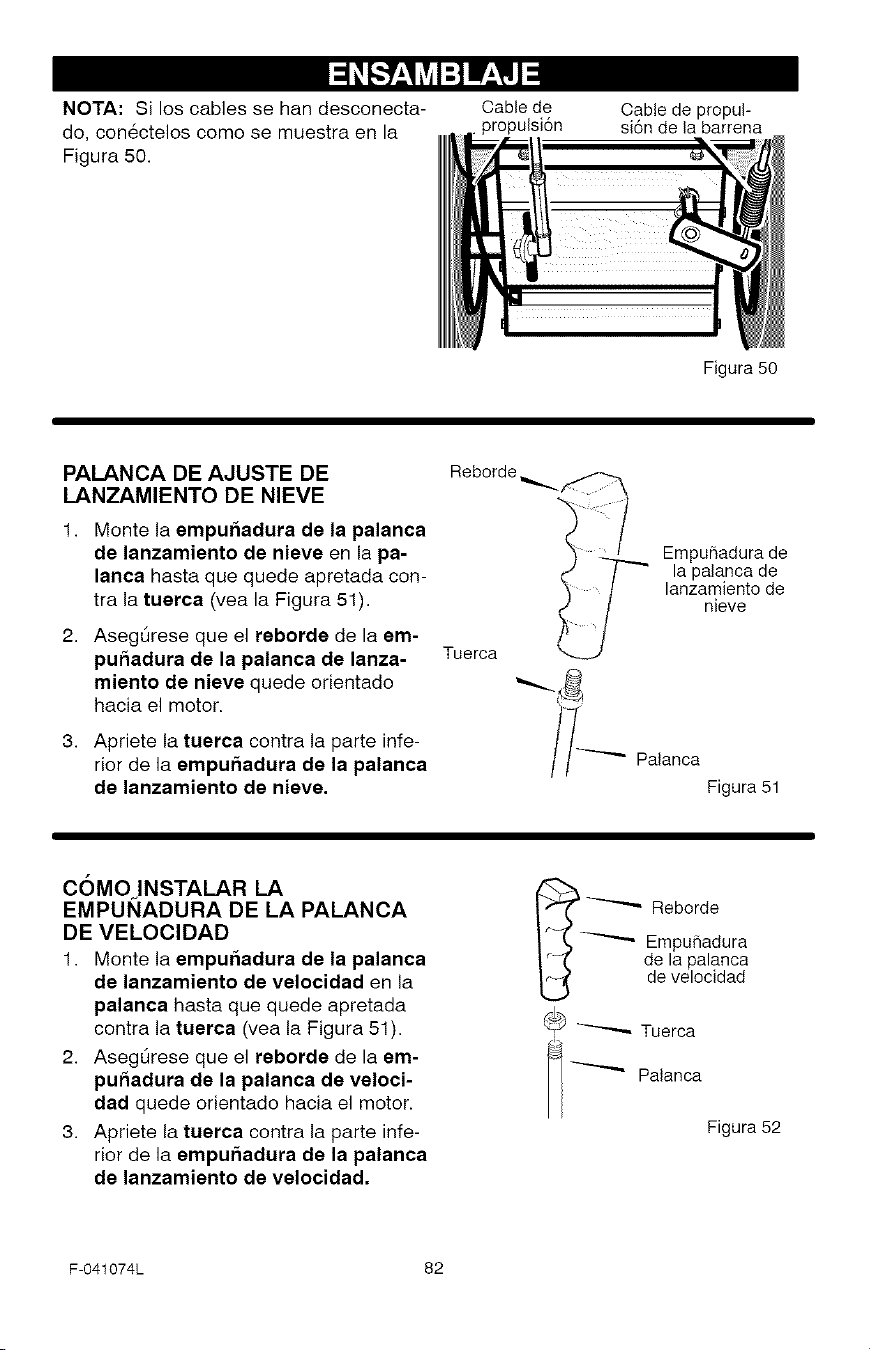 ENSAMBLAJE

NOTA: Si los cables se han desconectado, conéctelos como se muestra en la Figura 50.

Cable de propulsión

Cable de propulsión de la barrena

Figura 50

PALANCA DE AJUSTE DE LANZAMIENTO DE NIEVE

1. Monte la empuñadura de la palanca de lanzamiento de nieve en la palanca hasta que quede apretada contra la tuerca (vea la Figura 51).

2. Asegúrese que el reborde de la empuñadura de la palanca de lanzamiento de nieve quede orientado hacia el motor.

3. Apriete la tuerca contra la parte inferior de la empuñadura de la palanca de lanzamiento de nieve.

Reborde

Empuñadura de la palanca de lanzamiento de nieve

Tuerca

Palanca

Figura 51

CÓMO INSTALAR LA EMPUÑADURA DE LA PALANCA DE VELOCIDAD

1. Monte la empuñadura de la palanca de lanzamiento de velocidad en la palanca hasta que quede apretada contra la tuerca (vea la Figura 51).

2. Asegúrese que el reborde de la empuñadura de la palanca de velocidad quede orientado hacia el motor.

3. Apriete la tuerca contra la parte inferior de la empuñadura de la palanca de lanzamiento de velocidad.

Reborde

Empuñadura de la palanca de velocidad

Tuerca

Palanca

Figura 52

F-041074L

82